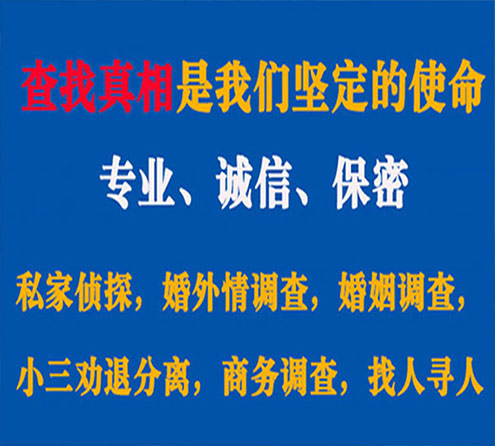 查找真相是我们坚定的使命

专业、诚信、保密

私家侦探，婚外情调查，婚姻调查，

小三劝退分离，商务调查，找人寻人